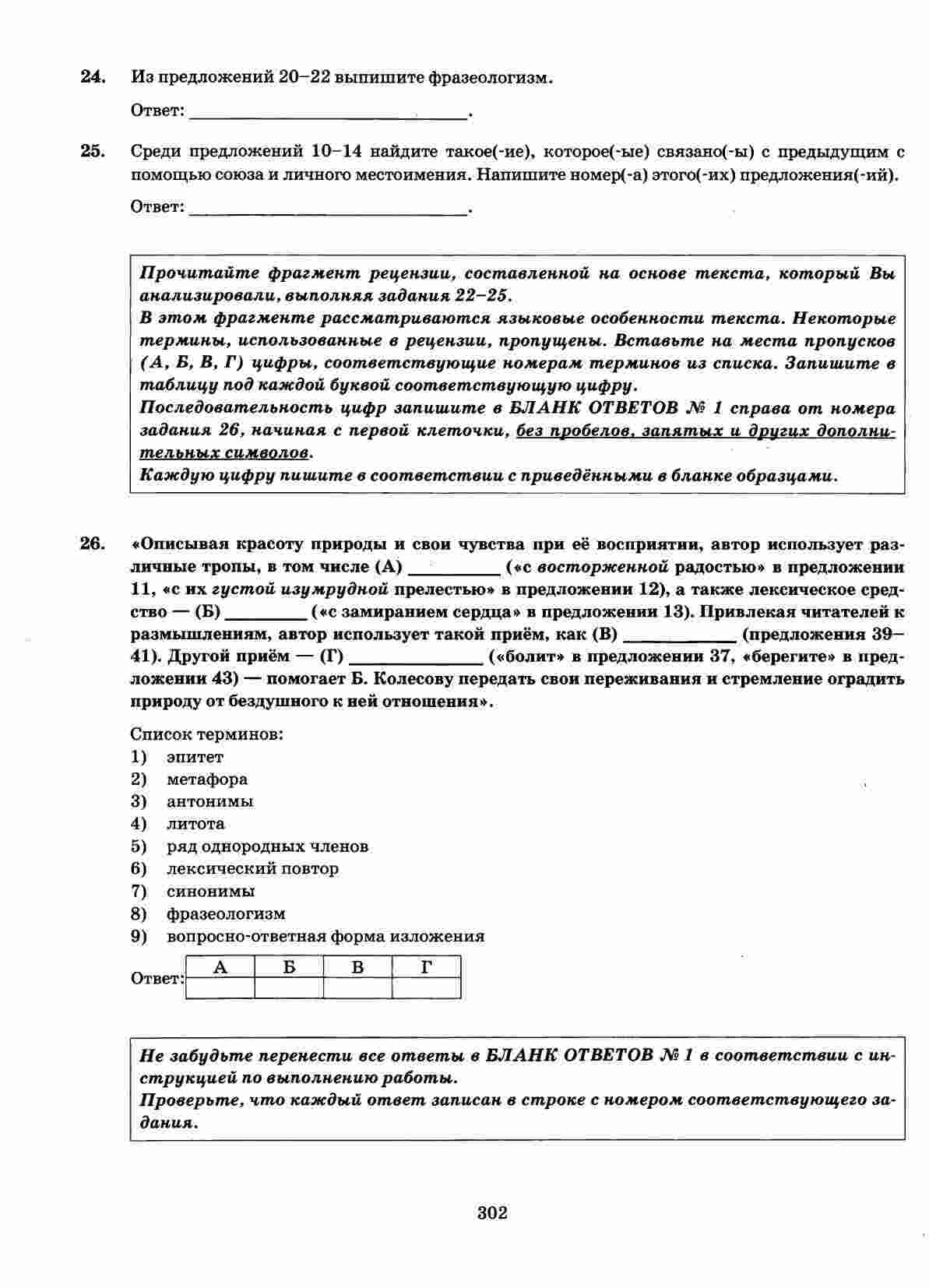 24. Из предложений 20–22 выпишите фразеологизм.

Ответ: ____.

25. Среди предложений 10–14 найдите такое(-ие), которое(-ые) связано(-ы) с предыдущим с помощью союза и личного местоимения. Напишите номер(-а) этого(-их) предложения(-ий).

Ответ: ____.

Прочитайте фрагмент рецензии, составленной на основе текста, который Вы анализировали, выполняя задания 22–25.
В этом фрагменте рассматриваются языковые особенности текста. Некоторые термины, использованные в рецензии, пропущены. Вставьте на места пропусков (А, Б, В, Г) цифры, соответствующие номерам терминов из списка. Запишите в таблицу под каждой буквой соответствующую цифру.
Последовательность цифр запишите в БЛАНК ОТВЕТОВ № 1 справа от номера задания 26, начиная с первой клеточки, без пробелов, запятых и других дополнительных символов.
Каждую цифру пишите в соответствии с приведёнными в бланке образцами.

26. «Описывая красоту природы и свои чувства при её восприятии, автор использует различные тропы, в том числе (А) ____ («с восторженной радостью» в предложении 11, «с их густой изумрудной прелестью» в предложении 12), а также лексическое средство — (Б) ____ («с замиранием сердца» в предложении 13). Привлекая читателей к размышлениям, автор использует такой приём, как (В) ____ (предложения 39–41). Другой приём — (Г) ____ («болит» в предложении 37, «берегите» в предложении 43) — помогает Б. Колесову передать свои переживания и стремление оградить природу от бездушного к ней отношения».

Список терминов:
1) эпитет
2) метафора
3) антонимы
4) литота
5) ряд однородных членов
6) лексический повтор
7) синонимы
8) фразеологизм
9) вопросно-ответная форма изложения

Ответ:
| А | Б | В | Г |
|---|---|---|---|
| | | | |

Не забудьте перенести все ответы в БЛАНК ОТВЕТОВ № 1 в соответствии с инструкцией по выполнению работы.
Проверьте, что каждый ответ записан в строке с номером соответствующего задания.

302